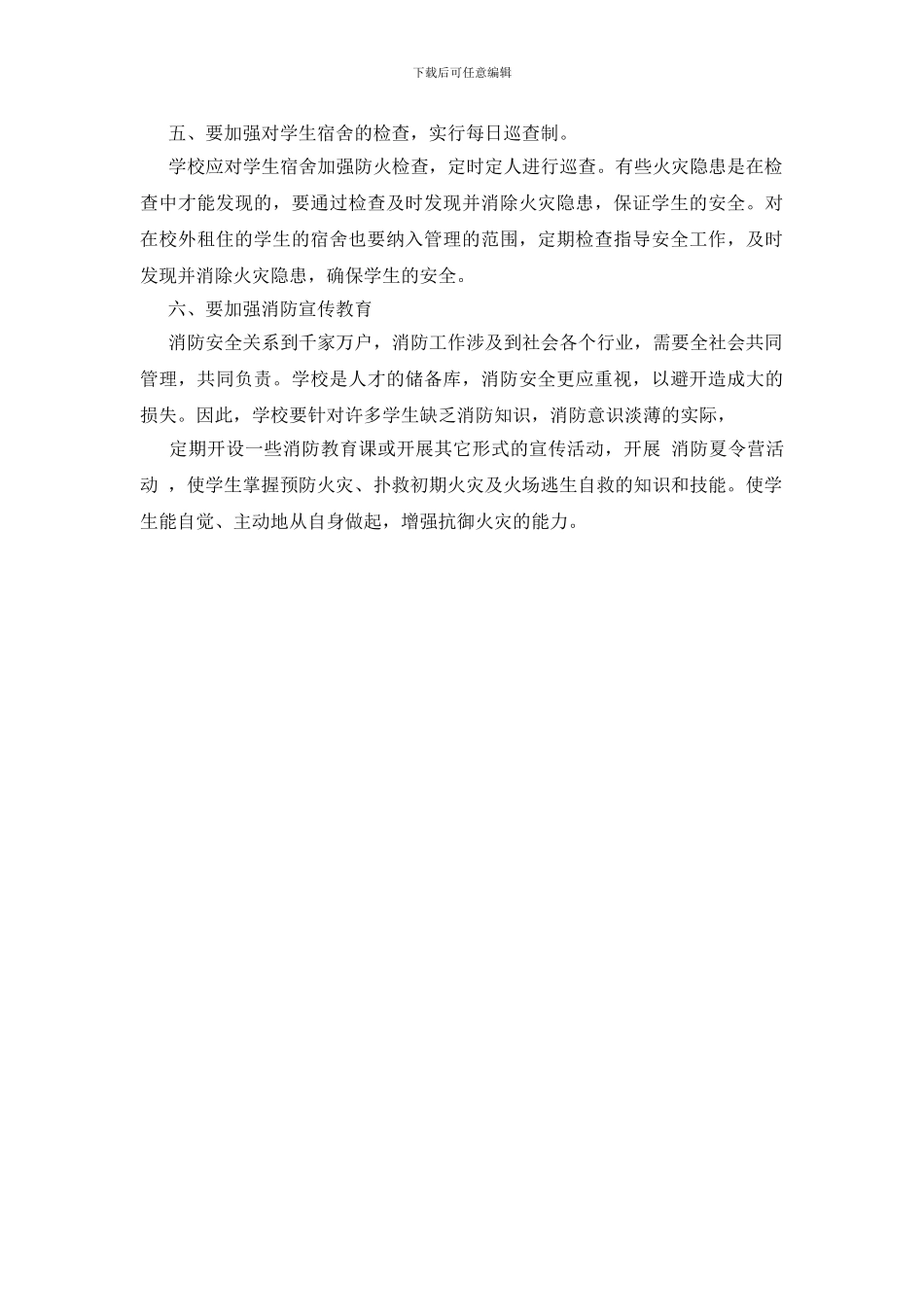 下载后可任意编辑

五、要加强对学生宿舍的检查，实行每日巡查制。

学校应对学生宿舍加强防火检查，定时定人进行巡查。有些火灾隐患是在检查中才能发现的，要通过检查及时发现并消除火灾隐患，保证学生的安全。对在校外租住的学生的宿舍也要纳入管理的范围，定期检查指导安全工作，及时发现并消除火灾隐患，确保学生的安全。

六、要加强消防宣传教育

消防安全关系到千家万户，消防工作涉及到社会各个行业，需要全社会共同管理，共同负责。学校是人才的储备库，消防安全更应重视，以避开造成大的损失。因此，学校要针对许多学生缺乏消防知识，消防意识淡薄的实际，

定期开设一些消防教育课或开展其它形式的宣传活动，开展 消防夏令营活动 ，使学生掌握预防火灾、扑救初期火灾及火场逃生自救的知识和技能。使学生能自觉、主动地从自身做起，增强抗御火灾的能力。